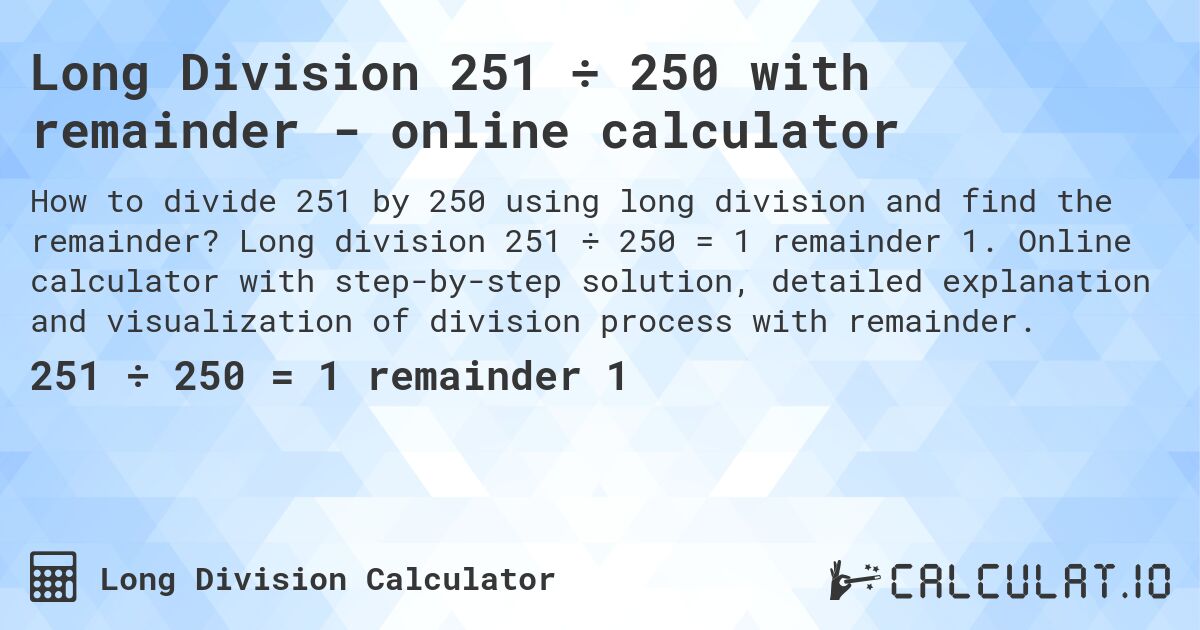 Long Division 251 ÷ 250 with remainder - online calculator

How to divide 251 by 250 using long division and find the remainder? Long division 251 ÷ 250 = 1 remainder 1. Online calculator with step-by-step solution, detailed explanation and visualization of division process with remainder.

251 ÷ 250 = 1 remainder 1

Long Division Calculator

CALCULAT.IO